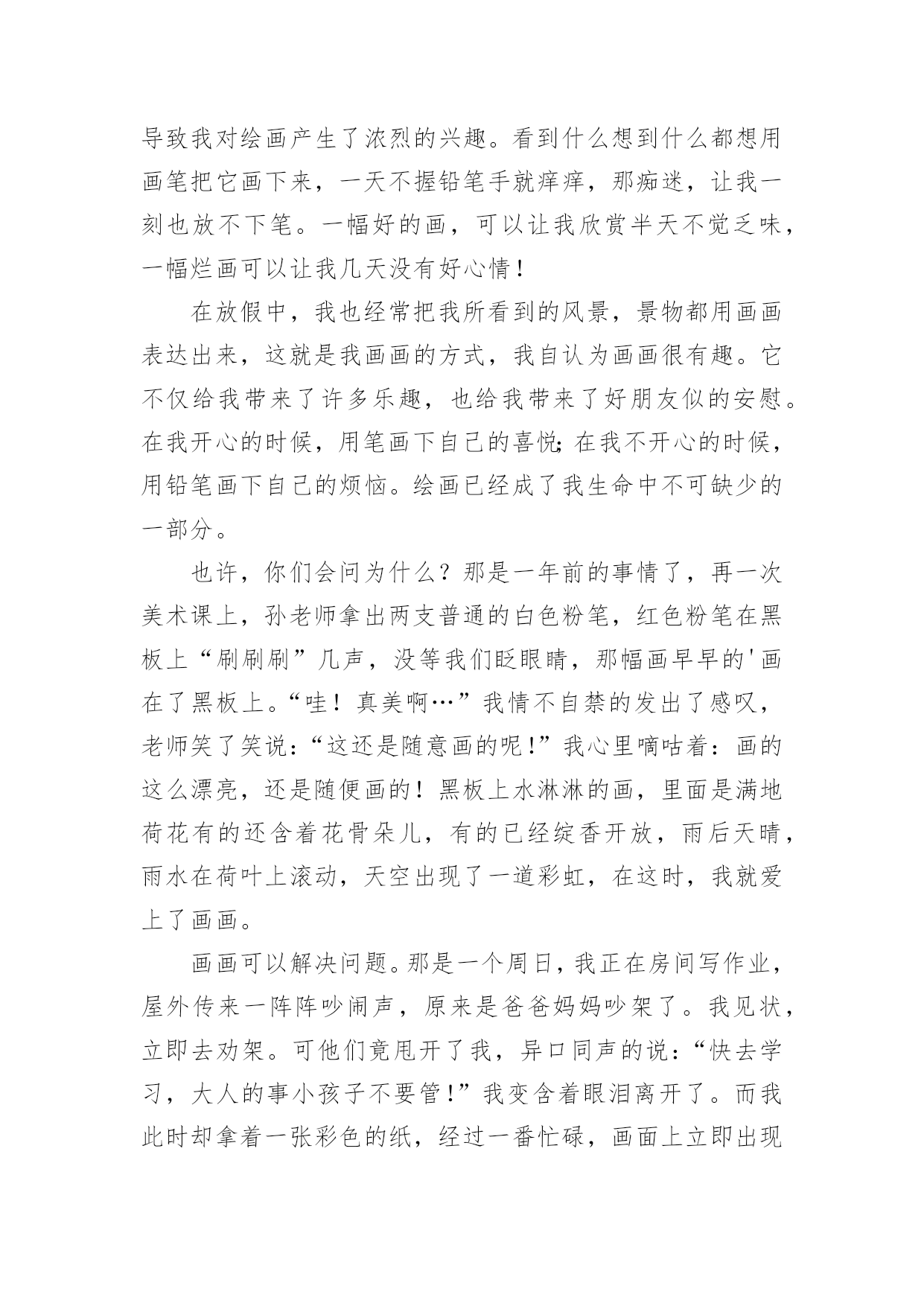 导致我对绘画产生了浓烈的兴趣。看到什么想到什么都想用画笔把它画下来，一天不握铅笔手就痒痒，那痴迷，让我一刻也放不下笔。一幅好的画，可以让我欣赏半天不觉乏味，一幅烂画可以让我几天没有好心情！

在放假中，我也经常把我所看到的风景，景物都用画画表达出来，这就是我画画的方式，我自认为画画很有趣。它不仅给我带来了许多乐趣，也给我带来了好朋友似的安慰。在我开心的时候，用笔画下自己的喜悦；在我不开心的时候，用铅笔画下自己的烦恼。绘画已经成了我生命中不可缺少的一部分。

也许，你们会问为什么？那是一年前的事情了，再一次美术课上，孙老师拿出两支普通的白色粉笔，红色粉笔在黑板上“刷刷刷”几声，没等我们眨眼睛，那幅画早早的'画在了黑板上。“哇！真美啊…”我情不自禁的发出了感叹，老师笑了笑说：“这还是随意画的呢！”我心里嘀咕着：画的这么漂亮，还是随便画的！黑板上水淋淋的画，里面是满地荷花有的还含着花骨朵儿，有的已经绽香开放，雨后天晴，雨水在荷叶上滚动，天空出现了一道彩虹，在这时，我就爱上了画画。

画画可以解决问题。那是一个周日，我正在房间写作业，屋外传来一阵阵吵闹声，原来是爸爸妈妈吵架了。我见状，立即去劝架。可他们竟甩开了我，异口同声的说：“快去学习，大人的事小孩子不要管！”我变含着眼泪离开了。而我此时却拿着一张彩色的纸，经过一番忙碌，画面上立即出现